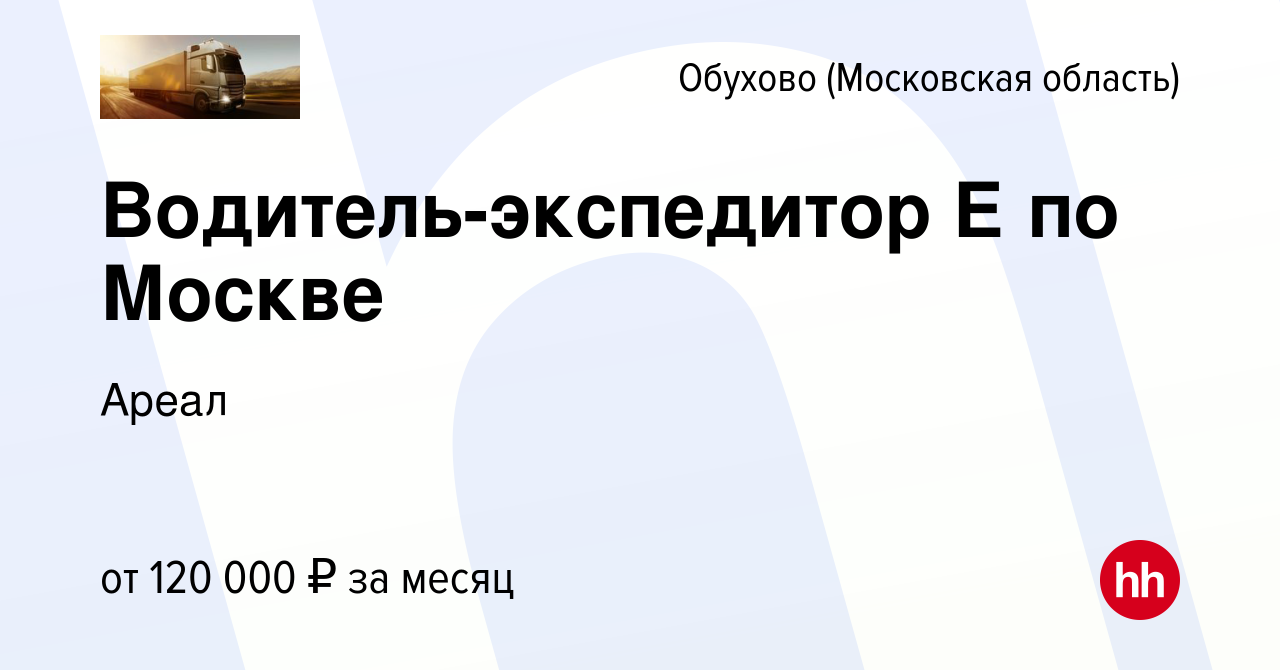 Обухово (Московская область)

Водитель-экспедитор Е по Москве

Ареал

от 120 000 ₽ за месяц

hh